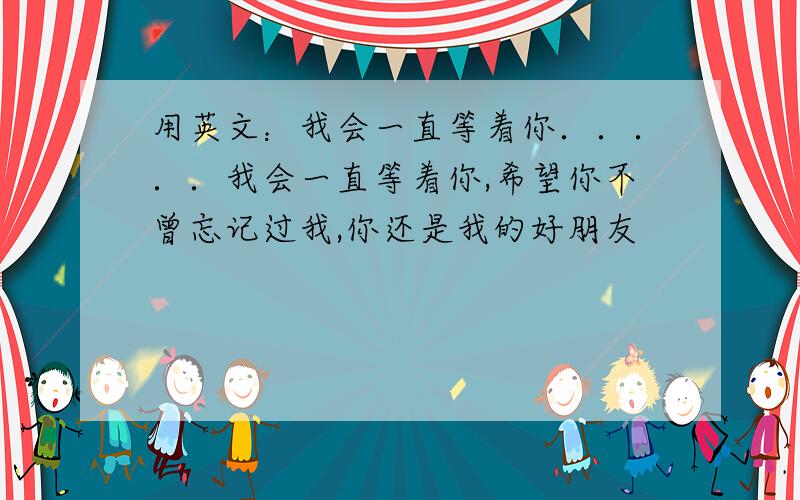 用英文：我会一直等着你．．．．．我会一直等着你,希望你不曾忘记过我,你还是我的好朋友